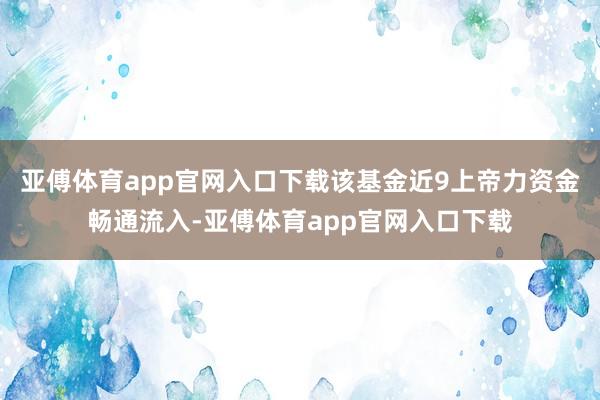 亚傅体育app官网入口下载该基金近9上帝力资金畅通流入-亚傅体育app官网入口下载